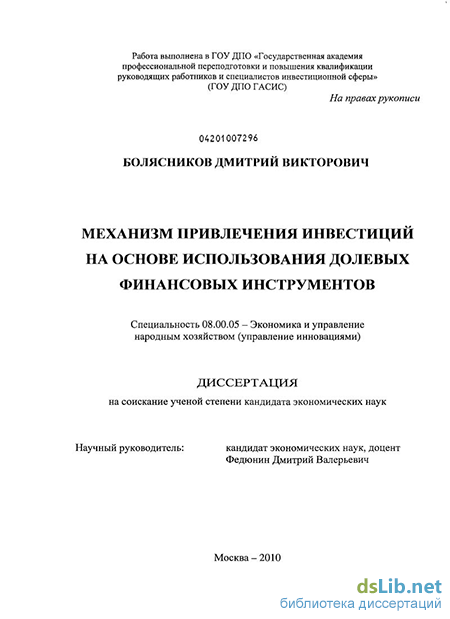 Работа выполнена в ГОУ ДПО «Государственная академия профессиональной переподготовки и повышения квалификации руководящих работников и специалистов инвестиционной сферы» (ГОУ ДПО ГАСИС)

На правах рукописи

04201007296

БОЛЯСНИКОВ ДМИТРИЙ ВИКТОРОВИЧ

МЕХАНИЗМ ПРИВЛЕЧЕНИЯ ИНВЕСТИЦИЙ НА ОСНОВЕ ИСПОЛЬЗОВАНИЯ ДОЛЕВЫХ ФИНАНСОВЫХ ИНСТРУМЕНТОВ

Специальность 08.00.05 – Экономика и управление народным хозяйством (управление инновациями)

ДИССЕРТАЦИЯ

на соискание ученой степени кандидата экономических наук

Научный руководитель:

кандидат экономических наук, доцент Федюнин Дмитрий Валерьевич

Москва – 2010

dsLib.net
библиотека диссертаций